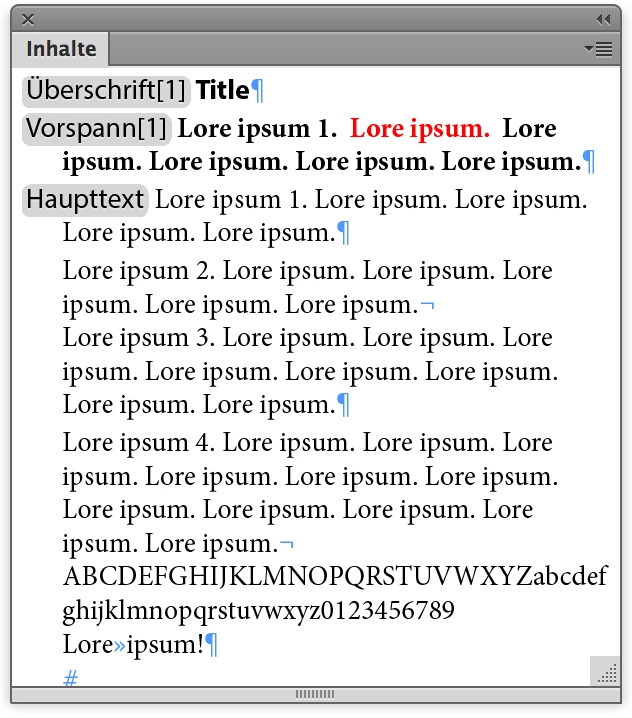 Inhalte

Überschrift[1] Title¶

Vorspann[1] Lore ipsum 1. Lore ipsum. Lore ipsum. Lore ipsum. Lore ipsum. Lore ipsum.¶

Haupttext Lore ipsum 1. Lore ipsum. Lore ipsum. Lore ipsum. Lore ipsum.¶

Lore ipsum 2. Lore ipsum. Lore ipsum. Lore ipsum. Lore ipsum. Lore ipsum.¬
Lore ipsum 3. Lore ipsum. Lore ipsum. Lore ipsum. Lore ipsum. Lore ipsum. Lore ipsum. Lore ipsum. Lore ipsum.¶

Lore ipsum 4. Lore ipsum. Lore ipsum. Lore ipsum. Lore ipsum. Lore ipsum. Lore ipsum. Lore ipsum. Lore ipsum. Lore ipsum. Lore ipsum. Lore ipsum.¬
ABCDEFGHIJKLMNOPQRSTUVWXYZabcdefghijklmnopqrstuvwxyz0123456789
Lore»ipsum!¶
#